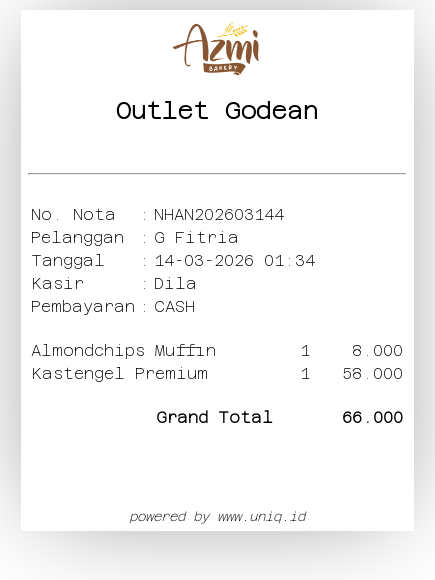 Azmi
BAKERY

Outlet Godean

No. Nota : NHAN202603144
Pelanggan : G Fitria
Tanggal : 14-03-2026 01:34
Kasir : Dila
Pembayaran : CASH

Almondchips Muffin 1 8.000
Kastengel Premium 1 58.000

Grand Total 66.000

powered by www.uniq.id